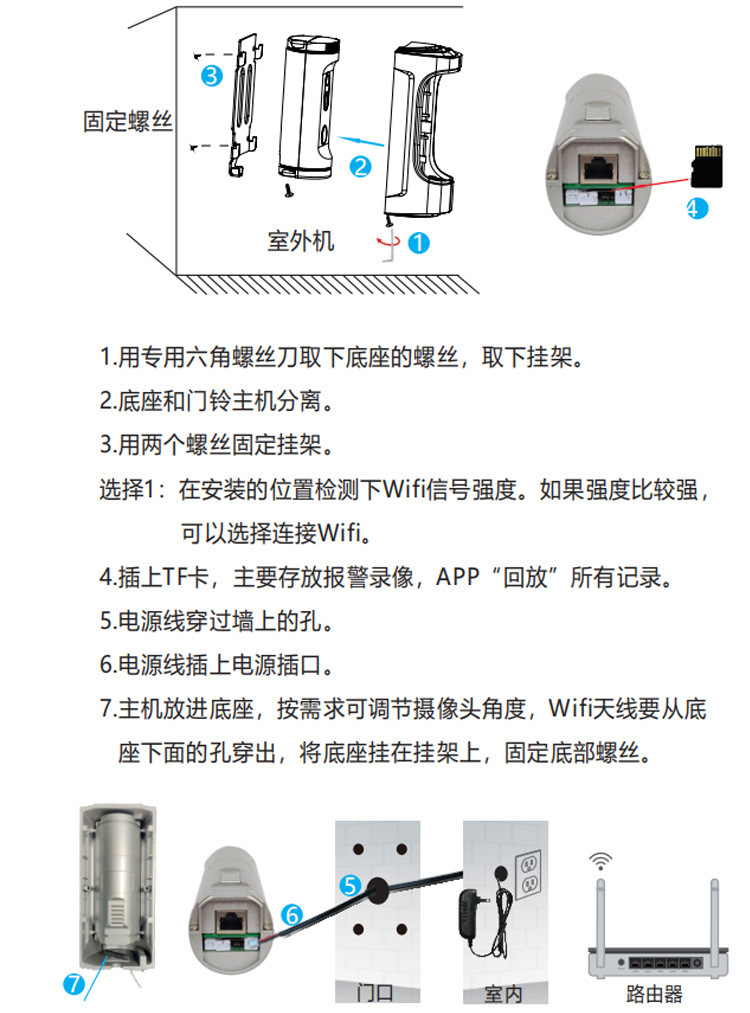 3

固定螺丝

2

室外机

1

4

1.用专用六角螺丝刀取下底座的螺丝，取下挂架。

2.底座和门铃主机分离。

3.用两个螺丝固定挂架。

选择1：在安装的位置检测下Wifi信号强度。如果强度比较强，可以选择连接Wifi。

4.插上TF卡，主要存放报警录像，APP“回放”所有记录。

5.电源线穿过墙上的孔。

6.电源线插上电源插口。

7.主机放进底座，按需求可调节摄像头角度，Wifi天线要从底座下面的孔穿出，将底座挂在挂架上，固定底部螺丝。

7

6

5

门口

室内

路由器